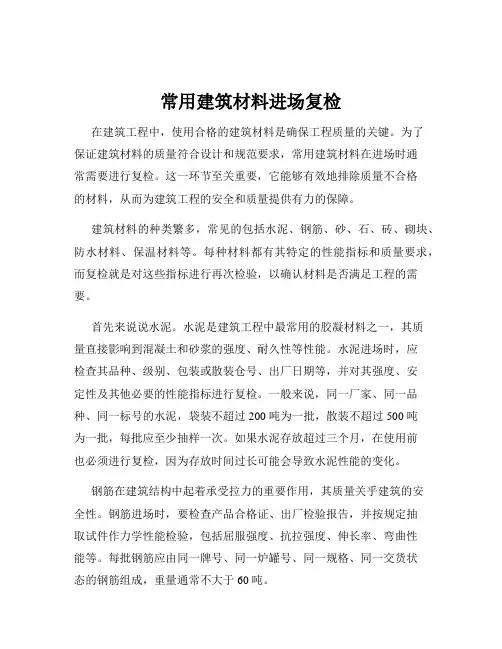 常用建筑材料进场复检

在建筑工程中，使用合格的建筑材料是确保工程质量的关键。为了保证建筑材料的质量符合设计和规范要求，常用建筑材料在进场时通常需要进行复检。这一环节至关重要，它能够有效地排除质量不合格的材料，从而为建筑工程的安全和质量提供有力的保障。

建筑材料的种类繁多，常见的包括水泥、钢筋、砂、石、砖、砌块、防水材料、保温材料等。每种材料都有其特定的性能指标和质量要求，而复检就是对这些指标进行再次检验，以确认材料是否满足工程的需要。

首先来说说水泥。水泥是建筑工程中最常用的胶凝材料之一，其质量直接影响到混凝土和砂浆的强度、耐久性等性能。水泥进场时，应检查其品种、级别、包装或散装仓号、出厂日期等，并对其强度、安定性及其他必要的性能指标进行复检。一般来说，同一厂家、同一品种、同一标号的水泥，袋装不超过 200 吨为一批，散装不超过 500 吨为一批，每批应至少抽样一次。如果水泥存放超过三个月，在使用前也必须进行复检，因为存放时间过长可能会导致水泥性能的变化。

钢筋在建筑结构中起着承受拉力的重要作用，其质量关乎建筑的安全性。钢筋进场时，要检查产品合格证、出厂检验报告，并按规定抽取试件作力学性能检验，包括屈服强度、抗拉强度、伸长率、弯曲性能等。每批钢筋应由同一牌号、同一炉罐号、同一规格、同一交货状态的钢筋组成，重量通常不大于 60 吨。